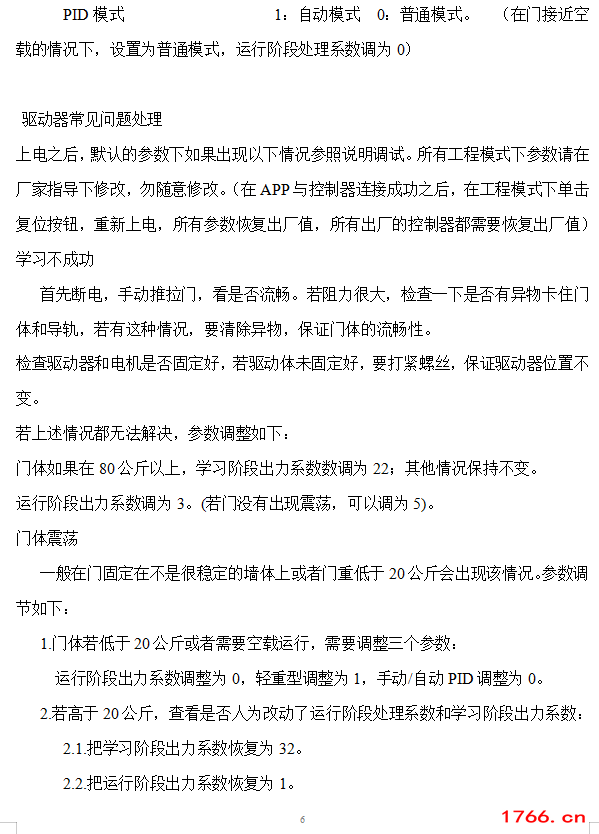 PID 模式　　　　　　1：自动模式　0：普通模式。　（在门接近空载的情况下，设置为普通模式，运行阶段处理系数调为 0）

驱动器常见问题处理

上电之后，默认的参数下如果出现以下情况参照说明调试。所有工程模式下参数请在厂家指导下修改，勿随意修改。（在 APP 与控制器连接成功之后，在工程模式下单击复位按钮，重新上电，所有参数恢复出厂值，所有出厂的控制器都需要恢复出厂值）

学习不成功

首先断电，手动推拉门，看是否流畅。若阻力很大，检查一下是否有异物卡住门体和导轨，若有这种情况，要清除异物，保证门体的流畅性。

检查驱动器和电机是否固定好，若驱动体未固定好，要打紧螺丝，保证驱动器位置不变。

若上述情况都无法解决，参数调整如下：

门体如果在 80 公斤以上，学习阶段出力系数数调为 22；其他情况保持不变。

运行阶段出力系数调为 3。(若门没有出现震荡，可以调为 5)。

门体震荡

一般在门固定在不是很稳定的墙体上或者门重低于 20 公斤会出现该情况。参数调节如下：

1.门体若低于 20 公斤或者需要空载运行，需要调整三个参数：

运行阶段出力系数调整为 0，轻重型调整为 1，手动/自动 PID 调整为 0。

2.若高于 20 公斤，查看是否人为改动了运行阶段处理系数和学习阶段出力系数：

2.1.把学习阶段出力系数恢复为 32。

2.2.把运行阶段出力系数恢复为 1。

6

1766.cn